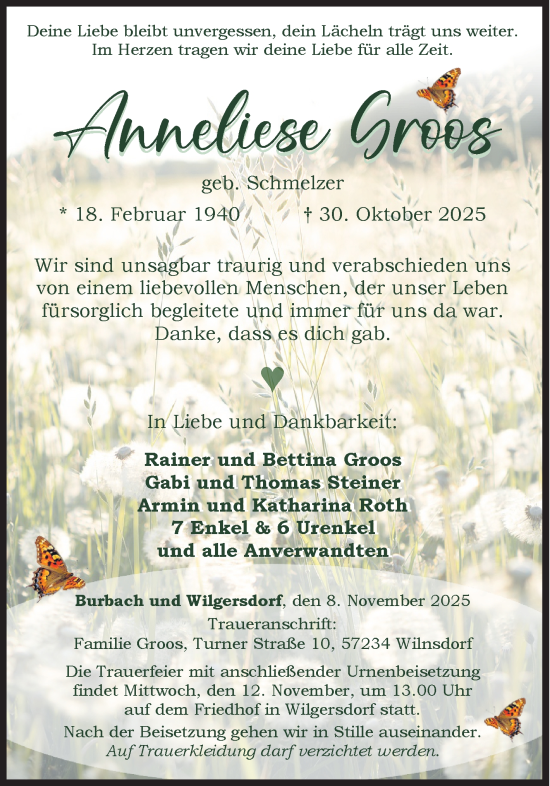 Deine Liebe bleibt unvergessen, dein Lächeln trägt uns weiter.
Im Herzen tragen wir deine Liebe für alle Zeit.

Anneliese Groos

geb. Schmelzer

* 18. Februar 1940 † 30. Oktober 2025

Wir sind unsagbar traurig und verabschieden uns von einem liebevollen Menschen, der unser Leben fürsorglich begleitete und immer für uns da war. Danke, dass es dich gab.

In Liebe und Dankbarkeit:

Rainer und Bettina Groos
Gabi und Thomas Steiner
Armin und Katharina Roth
7 Enkel & 6 Urenkel
und alle Anverwandten

Burbach und Wilgersdorf, den 8. November 2025
Traueranschrift:
Familie Groos, Turner Straße 10, 57234 Wilnsdorf

Die Trauerfeier mit anschließender Urnenbeisetzung findet Mittwoch, den 12. November, um 13.00 Uhr auf dem Friedhof in Wilgersdorf statt.
Nach der Beisetzung gehen wir in Stille auseinander.
Auf Trauerkleidung darf verzichtet werden.